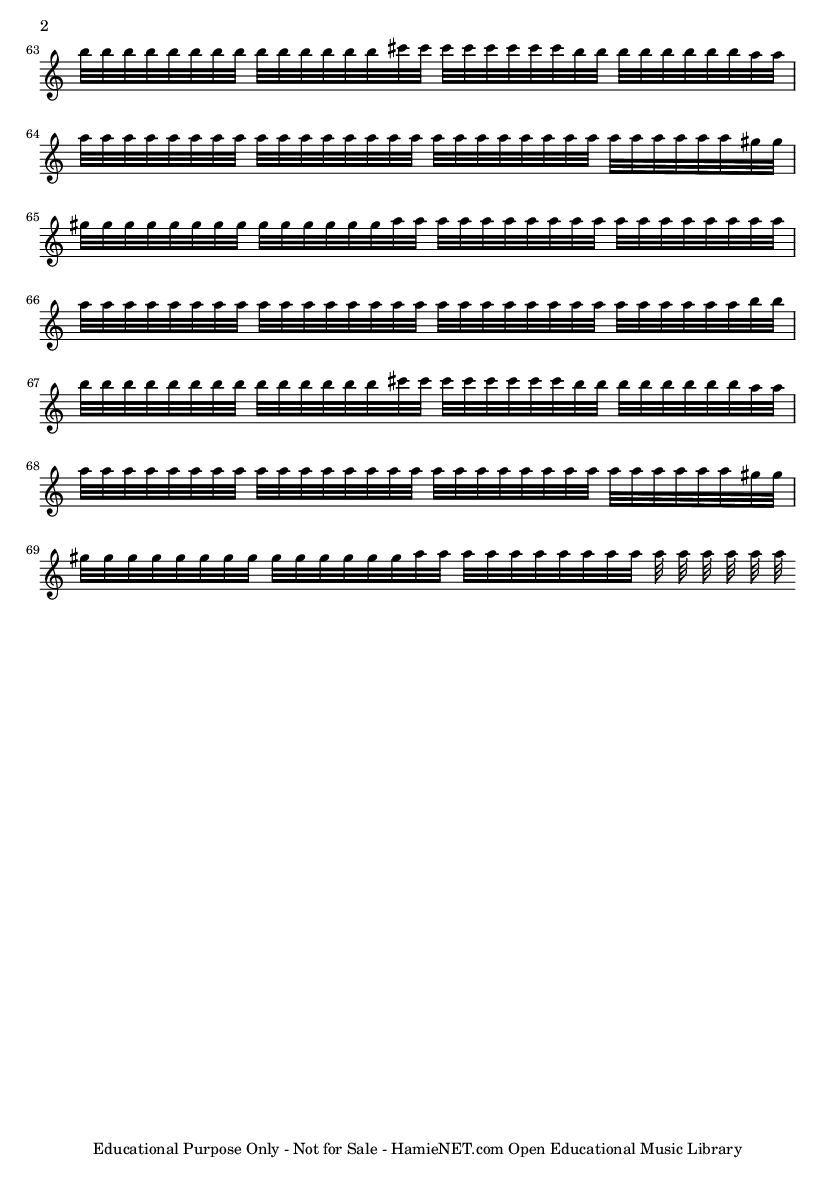 2

63

64

65

66

67

68

69

Educational Purpose Only - Not for Sale - HamieNET.com Open Educational Music Library